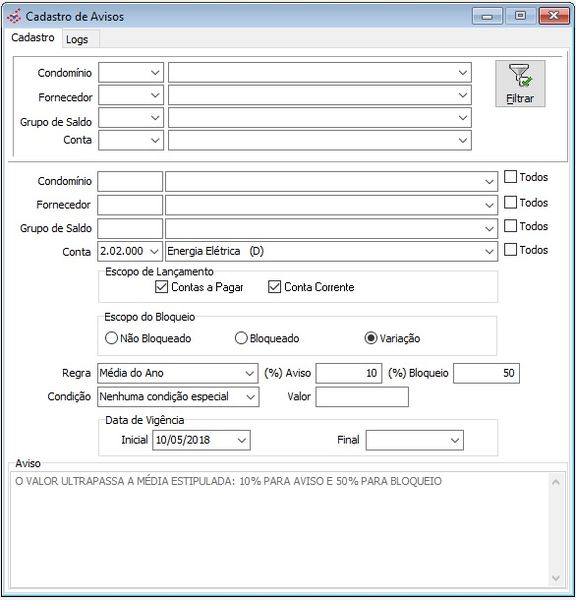 Cadastro de Avisos

Cadastro Logs

Condomínio
Fornecedor
Grupo de Saldo
Conta

Filtrar

Condomínio Todos
Fornecedor Todos
Grupo de Saldo Todos
Conta 2.02.000 Energia Elétrica (D) Todos

Escopo de Lançamento
Contas a Pagar Conta Corrente

Escopo do Bloqueio
Não Bloqueado Bloqueado Variação

Regra Média do Ano (%) Aviso 10 (%) Bloqueio 50
Condição Nenhuma condição especial Valor

Data de Vigência
Inicial 10/05/2018 Final

Aviso
O VALOR ULTRAPASSA A MÉDIA ESTIPULADA: 10% PARA AVISO E 50% PARA BLOQUEIO